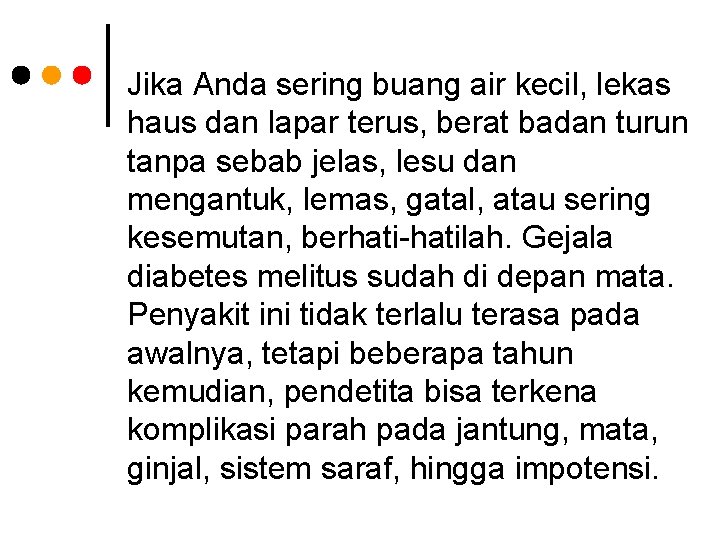 Jika Anda sering buang air kecil, lekas haus dan lapar terus, berat badan turun tanpa sebab jelas, lesu dan mengantuk, lemas, gatal, atau sering kesemutan, berhati-hatilah. Gejala diabetes melitus sudah di depan mata. Penyakit ini tidak terlalu terasa pada awalnya, tetapi beberapa tahun kemudian, pendetita bisa terkena komplikasi parah pada jantung, mata, ginjal, sistem saraf, hingga impotensi.